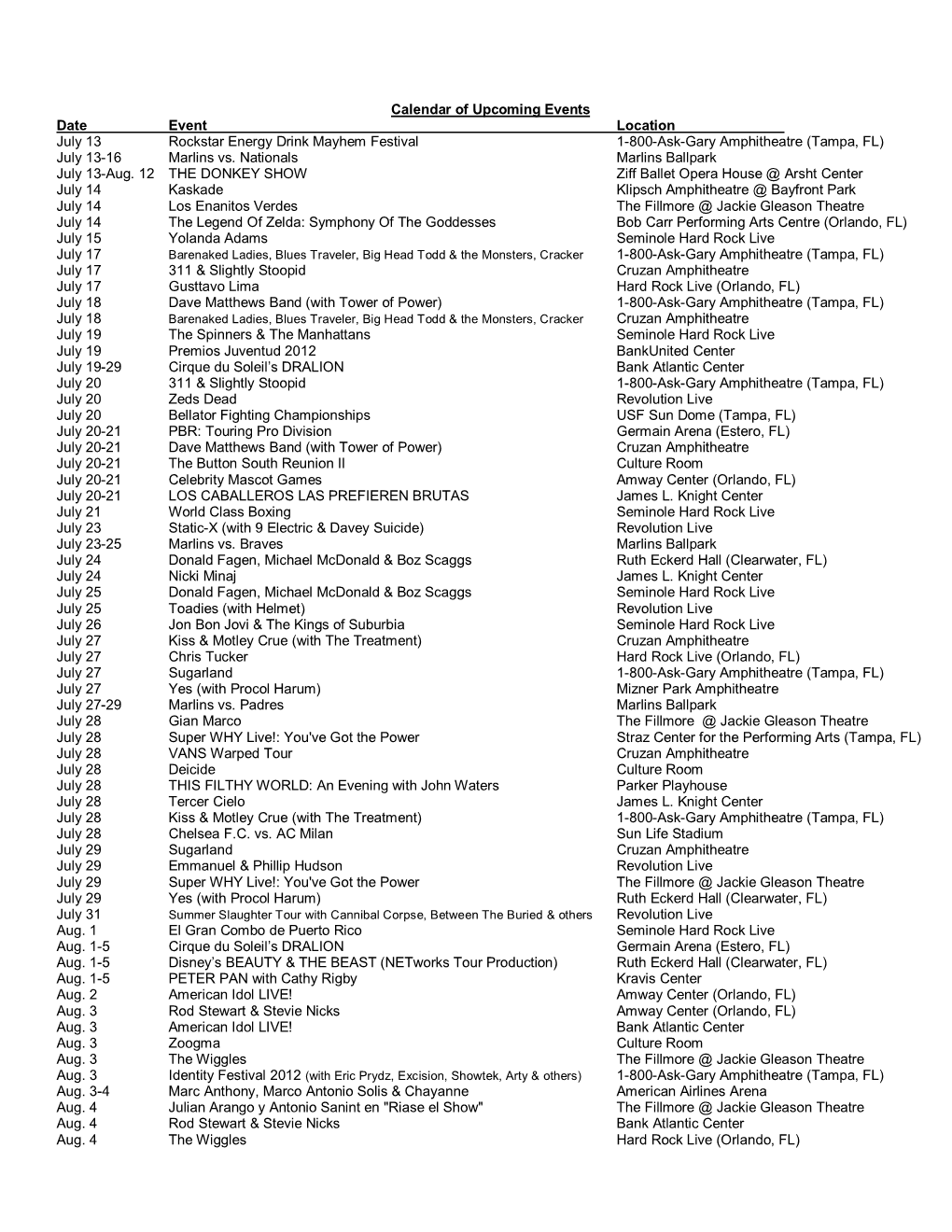 Calendar of Upcoming Events

| Date | Event | Location |
|---|---|---|
| July 13 | Rockstar Energy Drink Mayhem Festival | 1-800-Ask-Gary Amphitheatre (Tampa, FL) |
| July 13-16 | Marlins vs. Nationals | Marlins Ballpark |
| July 13-Aug. 12 | THE DONKEY SHOW | Ziff Ballet Opera House @ Arsht Center |
| July 14 | Kaskade | Klipsch Amphitheatre @ Bayfront Park |
| July 14 | Los Enanitos Verdes | The Fillmore @ Jackie Gleason Theatre |
| July 14 | The Legend Of Zelda: Symphony Of The Goddesses | Bob Carr Performing Arts Centre (Orlando, FL) |
| July 15 | Yolanda Adams | Seminole Hard Rock Live |
| July 17 | Barenaked Ladies, Blues Traveler, Big Head Todd & the Monsters, Cracker | 1-800-Ask-Gary Amphitheatre (Tampa, FL) |
| July 17 | 311 & Slightly Stoopid | Cruzan Amphitheatre |
| July 17 | Gusttavo Lima | Hard Rock Live (Orlando, FL) |
| July 18 | Dave Matthews Band (with Tower of Power) | 1-800-Ask-Gary Amphitheatre (Tampa, FL) |
| July 18 | Barenaked Ladies, Blues Traveler, Big Head Todd & the Monsters, Cracker | Cruzan Amphitheatre |
| July 19 | The Spinners & The Manhattans | Seminole Hard Rock Live |
| July 19 | Premios Juventud 2012 | BankUnited Center |
| July 19-29 | Cirque du Soleil's DRALION | Bank Atlantic Center |
| July 20 | 311 & Slightly Stoopid | 1-800-Ask-Gary Amphitheatre (Tampa, FL) |
| July 20 | Zeds Dead | Revolution Live |
| July 20 | Bellator Fighting Championships | USF Sun Dome (Tampa, FL) |
| July 20-21 | PBR: Touring Pro Division | Germain Arena (Estero, FL) |
| July 20-21 | Dave Matthews Band (with Tower of Power) | Cruzan Amphitheatre |
| July 20-21 | The Button South Reunion II | Culture Room |
| July 20-21 | Celebrity Mascot Games | Amway Center (Orlando, FL) |
| July 20-21 | LOS CABALLEROS LAS PREFIEREN BRUTAS | James L. Knight Center |
| July 21 | World Class Boxing | Seminole Hard Rock Live |
| July 23 | Static-X (with 9 Electric & Davey Suicide) | Revolution Live |
| July 23-25 | Marlins vs. Braves | Marlins Ballpark |
| July 24 | Donald Fagen, Michael McDonald & Boz Scaggs | Ruth Eckerd Hall (Clearwater, FL) |
| July 24 | Nicki Minaj | James L. Knight Center |
| July 25 | Donald Fagen, Michael McDonald & Boz Scaggs | Seminole Hard Rock Live |
| July 25 | Toadies (with Helmet) | Revolution Live |
| July 26 | Jon Bon Jovi & The Kings of Suburbia | Seminole Hard Rock Live |
| July 27 | Kiss & Motley Crue (with The Treatment) | Cruzan Amphitheatre |
| July 27 | Chris Tucker | Hard Rock Live (Orlando, FL) |
| July 27 | Sugarland | 1-800-Ask-Gary Amphitheatre (Tampa, FL) |
| July 27 | Yes (with Procol Harum) | Mizner Park Amphitheatre |
| July 27-29 | Marlins vs. Padres | Marlins Ballpark |
| July 28 | Gian Marco | The Fillmore @ Jackie Gleason Theatre |
| July 28 | Super WHY Live!: You've Got the Power | Straz Center for the Performing Arts (Tampa, FL) |
| July 28 | VANS Warped Tour | Cruzan Amphitheatre |
| July 28 | Deicide | Culture Room |
| July 28 | THIS FILTHY WORLD: An Evening with John Waters | Parker Playhouse |
| July 28 | Tercer Cielo | James L. Knight Center |
| July 28 | Kiss & Motley Crue (with The Treatment) | 1-800-Ask-Gary Amphitheatre (Tampa, FL) |
| July 28 | Chelsea F.C. vs. AC Milan | Sun Life Stadium |
| July 29 | Sugarland | Cruzan Amphitheatre |
| July 29 | Emmanuel & Phillip Hudson | Revolution Live |
| July 29 | Super WHY Live!: You've Got the Power | The Fillmore @ Jackie Gleason Theatre |
| July 29 | Yes (with Procol Harum) | Ruth Eckerd Hall (Clearwater, FL) |
| July 31 | Summer Slaughter Tour with Cannibal Corpse, Between The Buried & others | Revolution Live |
| Aug. 1 | El Gran Combo de Puerto Rico | Seminole Hard Rock Live |
| Aug. 1-5 | Cirque du Soleil's DRALION | Germain Arena (Estero, FL) |
| Aug. 1-5 | Disney's BEAUTY & THE BEAST (NETworks Tour Production) | Ruth Eckerd Hall (Clearwater, FL) |
| Aug. 1-5 | PETER PAN with Cathy Rigby | Kravis Center |
| Aug. 2 | American Idol LIVE! | Amway Center (Orlando, FL) |
| Aug. 3 | Rod Stewart & Stevie Nicks | Amway Center (Orlando, FL) |
| Aug. 3 | American Idol LIVE! | Bank Atlantic Center |
| Aug. 3 | Zoogma | Culture Room |
| Aug. 3 | The Wiggles | The Fillmore @ Jackie Gleason Theatre |
| Aug. 3 | Identity Festival 2012 (with Eric Prydz, Excision, Showtek, Arty & others) | 1-800-Ask-Gary Amphitheatre (Tampa, FL) |
| Aug. 3-4 | Marc Anthony, Marco Antonio Solis & Chayanne | American Airlines Arena |
| Aug. 4 | Julian Arango y Antonio Sanint en "Riase el Show" | The Fillmore @ Jackie Gleason Theatre |
| Aug. 4 | Rod Stewart & Stevie Nicks | Bank Atlantic Center |
| Aug. 4 | The Wiggles | Hard Rock Live (Orlando, FL) |